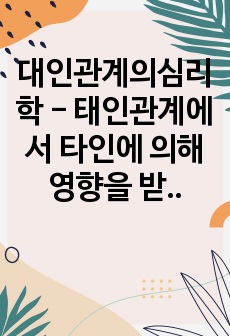 대인관계의심리학 – 태인관계에서 타인에 의해 영향을 받..